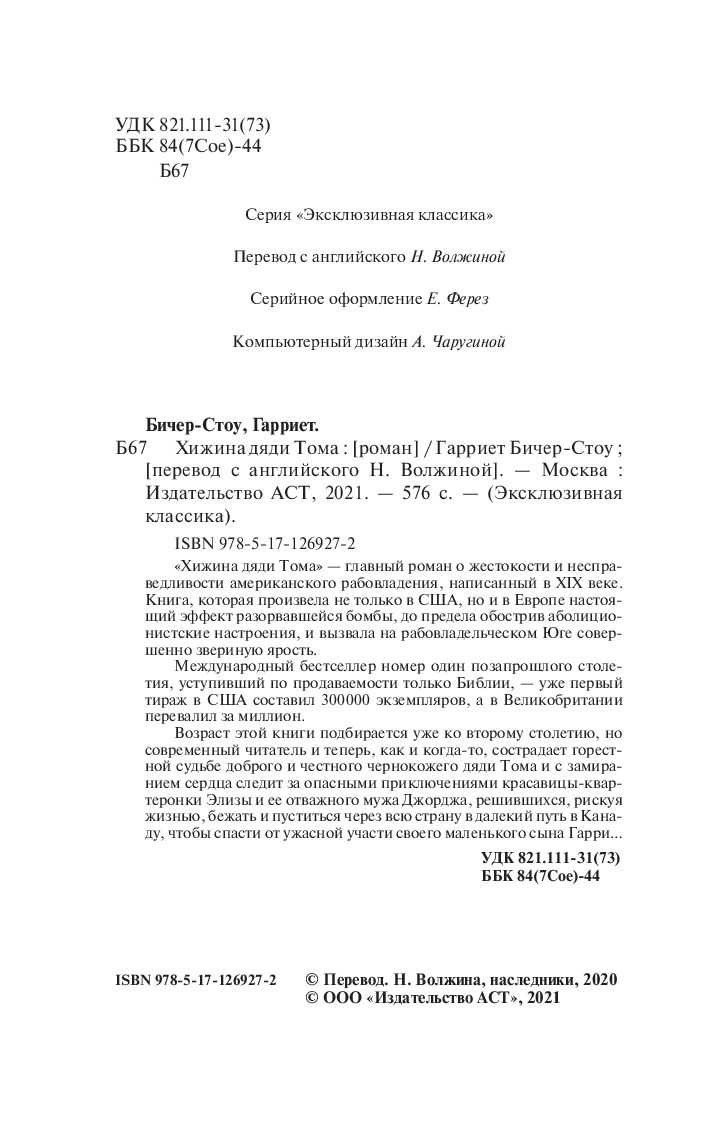 УДК 821.111-31(73)
ББК 84(7Сое)-44
Б67

Серия «Эксклюзивная классика»

Перевод с английского Н. Волжиной

Серийное оформление Е. Ферез

Компьютерный дизайн А. Чаругиной

Бичер-Стоу, Гарриет.

Б67 Хижина дяди Тома : [роман] / Гарриет Бичер-Стоу ; [перевод с английского Н. Волжиной]. — Москва : Издательство АСТ, 2021. — 576 с. — (Эксклюзивная классика).

ISBN 978-5-17-126927-2

«Хижина дяди Тома» — главный роман о жестокости и несправедливости американского рабовладения, написанный в XIX веке. Книга, которая произвела не только в США, но и в Европе настоящий эффект разорвавшейся бомбы, до предела обострив аболиционистские настроения, и вызвала на рабовладельческом Юге совершенно звериную ярость.

Международный бестселлер номер один позапрошлого столетия, уступивший по продаваемости только Библии, — уже первый тираж в США составил 300000 экземпляров, а в Великобритании перевалил за миллион.

Возраст этой книги подбирается уже ко второму столетию, но современный читатель и теперь, как и когда-то, сострадает горестной судьбе доброго и честного чернокожего дяди Тома и с замиранием сердца следит за опасными приключениями красавицы-квартеронки Элизы и ее отважного мужа Джорджа, решившихся, рискуя жизнью, бежать и пуститься через всю страну в далекий путь в Канаду, чтобы спасти от ужасной участи своего маленького сына Гарри...

УДК 821.111-31(73)
ББК 84(7Сое)-44

ISBN 978-5-17-126927-2

© Перевод. Н. Волжина, наследники, 2020
© ООО «Издательство АСТ», 2021